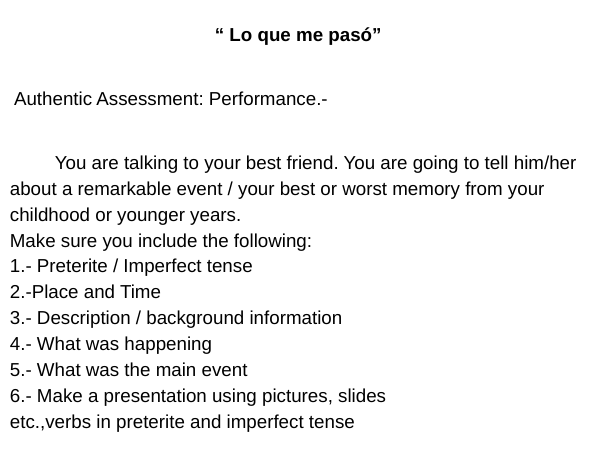 “ Lo que me pasó”

Authentic Assessment: Performance.-

You are talking to your best friend. You are going to tell him/her about a remarkable event / your best or worst memory from your childhood or younger years.
Make sure you include the following:
1.- Preterite / Imperfect tense
2.-Place and Time
3.- Description / background information
4.- What was happening
5.- What was the main event
6.- Make a presentation using pictures, slides etc.,verbs in preterite and imperfect tense